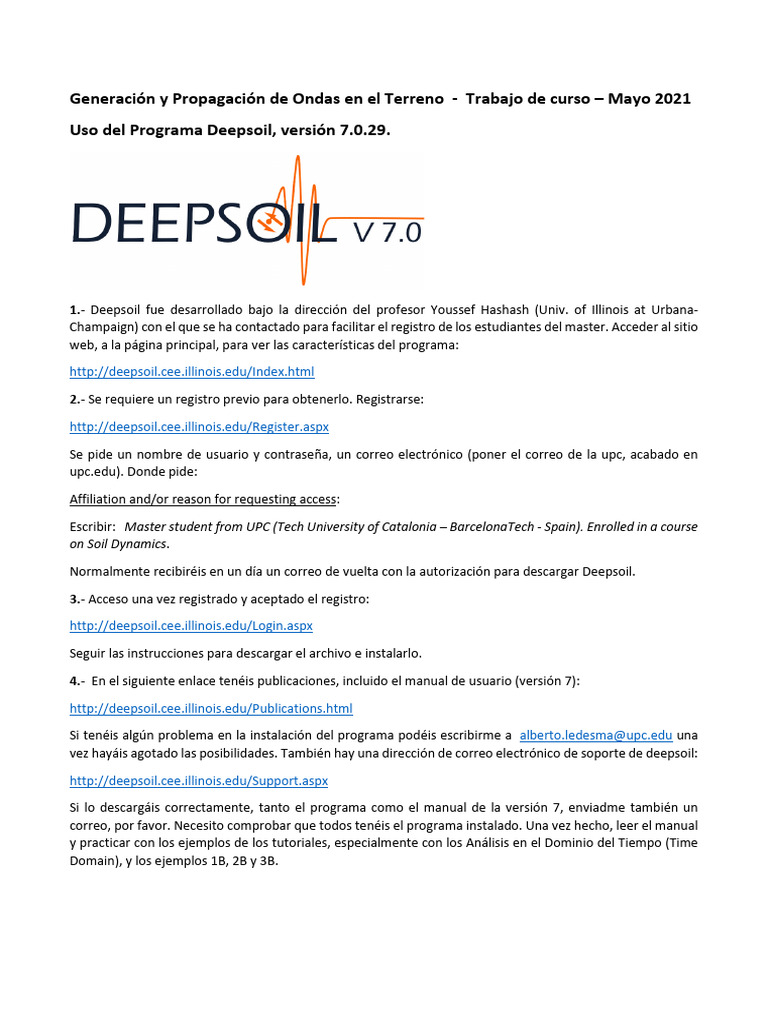 Generación y Propagación de Ondas en el Terreno - Trabajo de curso – Mayo 2021

Uso del Programa Deepsoil, versión 7.0.29.

DEEPSOIL V 7.0

1.- Deepsoil fue desarrollado bajo la dirección del profesor Youssef Hashash (Univ. of Illinois at Urbana-Champaign) con el que se ha contactado para facilitar el registro de los estudiantes del master. Acceder al sitio web, a la página principal, para ver las características del programa:

http://deepsoil.cee.illinois.edu/Index.html

2.- Se requiere un registro previo para obtenerlo. Registrarse:

http://deepsoil.cee.illinois.edu/Register.aspx

Se pide un nombre de usuario y contraseña, un correo electrónico (poner el correo de la upc, acabado en upc.edu). Donde pide:

Affiliation and/or reason for requesting access:

Escribir: Master student from UPC (Tech University of Catalonia – BarcelonaTech - Spain). Enrolled in a course on Soil Dynamics.

Normalmente recibiréis en un día un correo de vuelta con la autorización para descargar Deepsoil.

3.- Acceso una vez registrado y aceptado el registro:

http://deepsoil.cee.illinois.edu/Login.aspx

Seguir las instrucciones para descargar el archivo e instalarlo.

4.- En el siguiente enlace tenéis publicaciones, incluido el manual de usuario (versión 7):

http://deepsoil.cee.illinois.edu/Publications.html

Si tenéis algún problema en la instalación del programa podéis escribirme a alberto.ledesma@upc.edu una vez hayáis agotado las posibilidades. También hay una dirección de correo electrónico de soporte de deepsoil:

http://deepsoil.cee.illinois.edu/Support.aspx

Si lo descargáis correctamente, tanto el programa como el manual de la versión 7, enviadme también un correo, por favor. Necesito comprobar que todos tenéis el programa instalado. Una vez hecho, leer el manual y practicar con los ejemplos de los tutoriales, especialmente con los Análisis en el Dominio del Tiempo (Time Domain), y los ejemplos 1B, 2B y 3B.